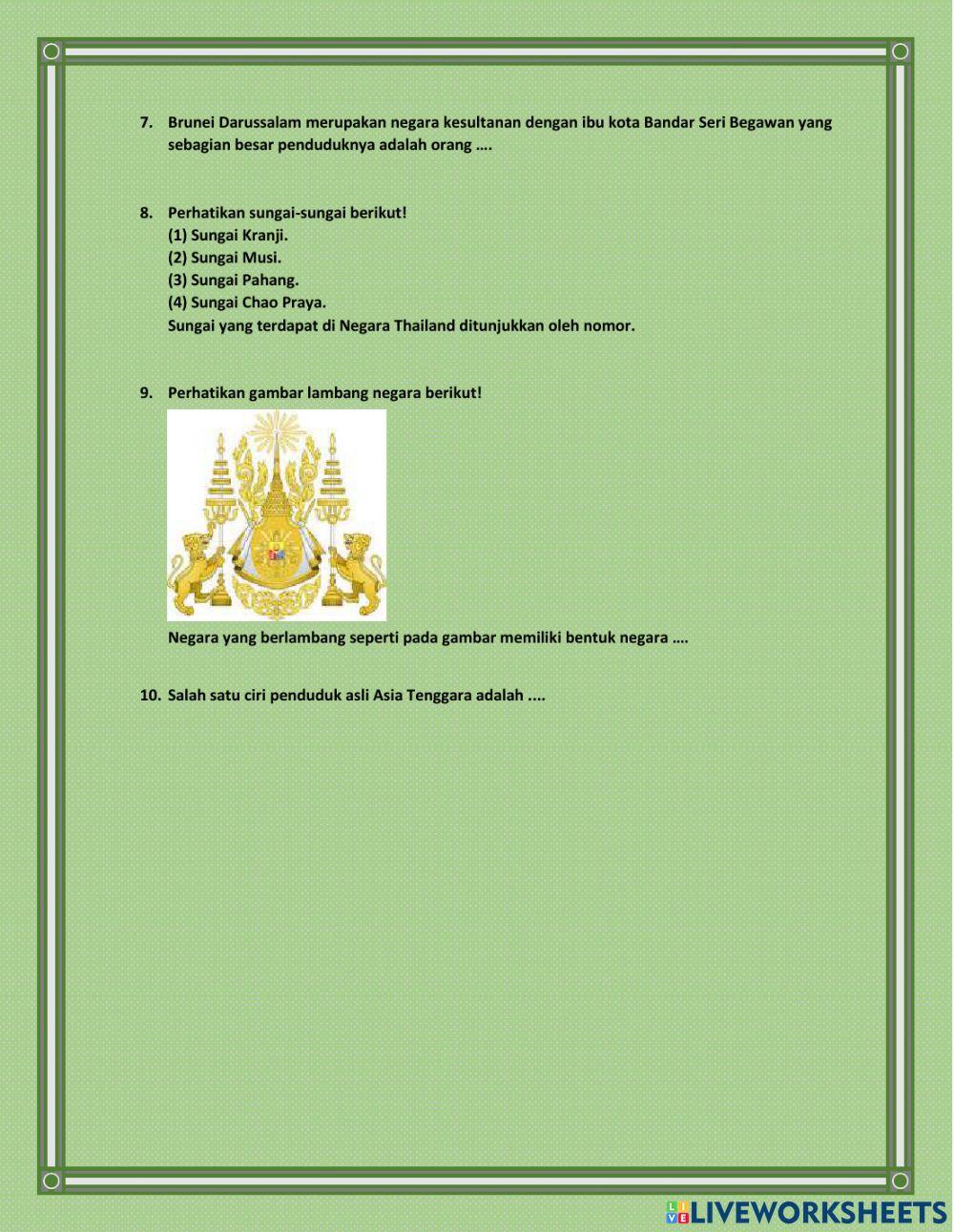 7. Brunei Darussalam merupakan negara kesultanan dengan ibu kota Bandar Seri Begawan yang sebagian besar penduduknya adalah orang ….

8. Perhatikan sungai-sungai berikut!
(1) Sungai Kranji.
(2) Sungai Musi.
(3) Sungai Pahang.
(4) Sungai Chao Praya.
Sungai yang terdapat di Negara Thailand ditunjukkan oleh nomor.

9. Perhatikan gambar lambang negara berikut!

Negara yang berlambang seperti pada gambar memiliki bentuk negara ….

10. Salah satu ciri penduduk asli Asia Tenggara adalah ....

LIVEWORKSHEETS